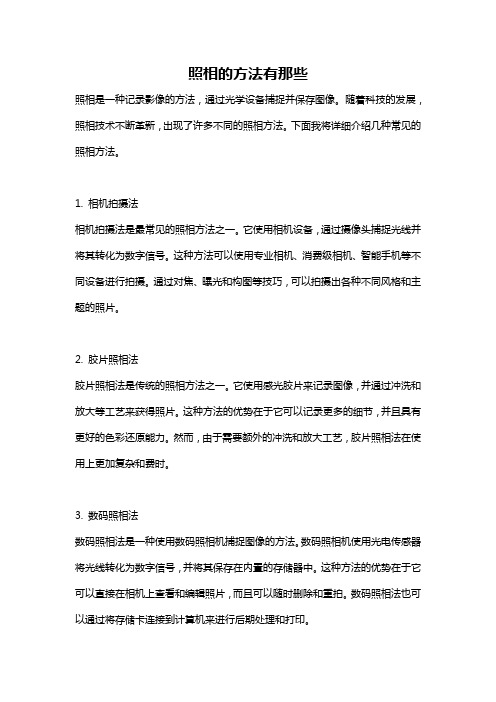 照相的方法有那些

照相是一种记录影像的方法，通过光学设备捕捉并保存图像。随着科技的发展，照相技术不断革新，出现了许多不同的照相方法。下面我将详细介绍几种常见的照相方法。

1. 相机拍摄法

相机拍摄法是最常见的照相方法之一。它使用相机设备，通过摄像头捕捉光线并将其转化为数字信号。这种方法可以使用专业相机、消费级相机、智能手机等不同设备进行拍摄。通过对焦、曝光和构图等技巧，可以拍摄出各种不同风格和主题的照片。

2. 胶片照相法

胶片照相法是传统的照相方法之一。它使用感光胶片来记录图像，并通过冲洗和放大等工艺来获得照片。这种方法的优势在于它可以记录更多的细节，并且具有更好的色彩还原能力。然而，由于需要额外的冲洗和放大工艺，胶片照相法在使用上更加复杂和费时。

3. 数码照相法

数码照相法是一种使用数码照相机捕捉图像的方法。数码照相机使用光电传感器将光线转化为数字信号，并将其保存在内置的存储器中。这种方法的优势在于它可以直接在相机上查看和编辑照片，而且可以随时删除和重拍。数码照相法也可以通过将存储卡连接到计算机来进行后期处理和打印。